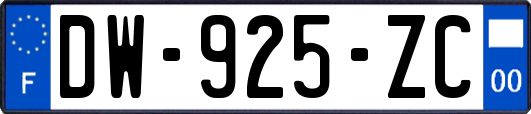 F

DW-925-ZC

00